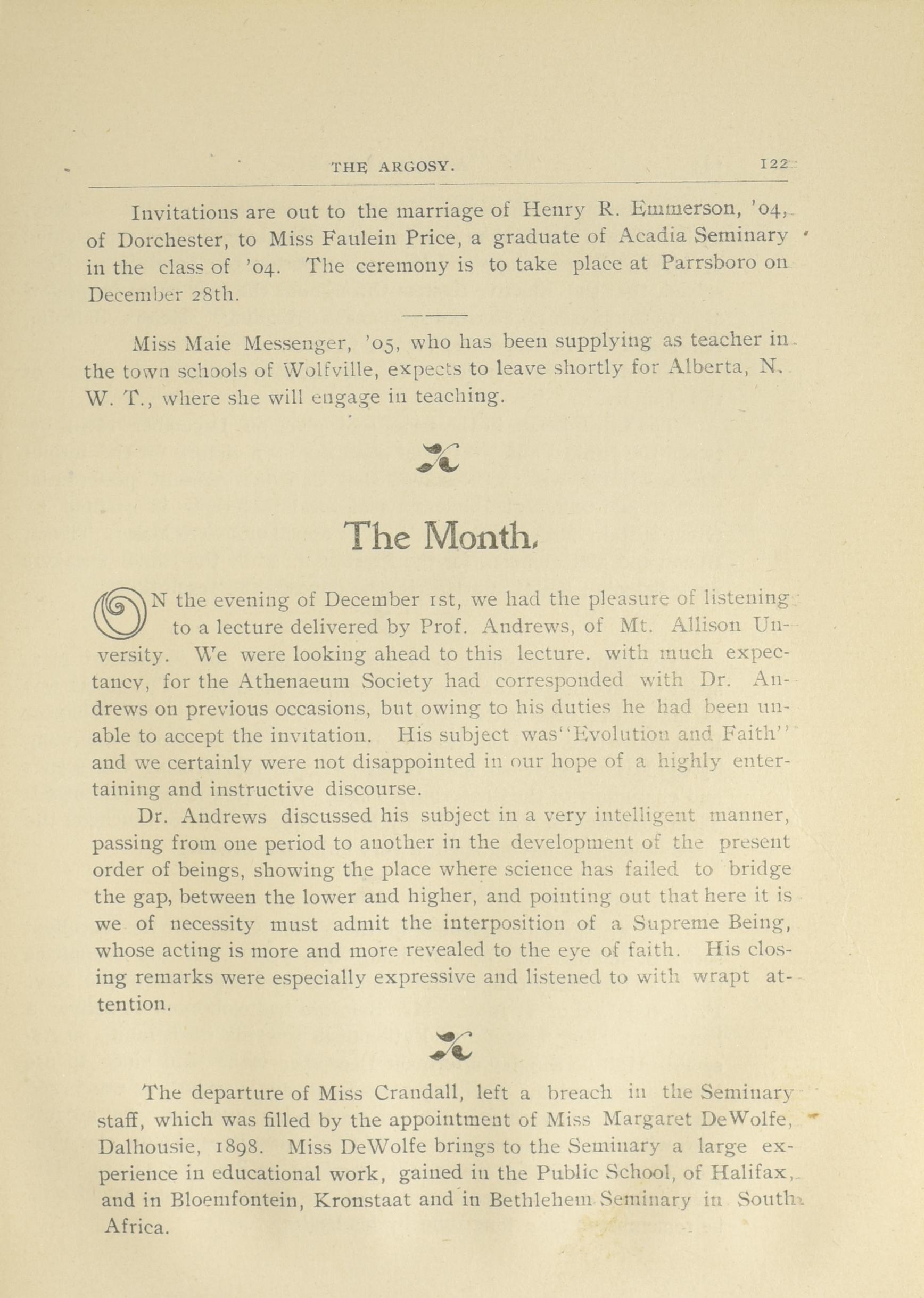 THE ARGOSY. 122

Invitations are out to the marriage of Henry R. Emmerson, '04, of Dorchester, to Miss Faulein Price, a graduate of Acadia Seminary in the class of '04. The ceremony is to take place at Parrsboro on December 28th.

Miss Maie Messenger, '05, who has been supplying as teacher in the town schools of Wolfville, expects to leave shortly for Alberta, N. W. T., where she will engage in teaching.

The Month.

ON the evening of December 1st, we had the pleasure of listening to a lecture delivered by Prof. Andrews, of Mt. Allison Unversity. We were looking ahead to this lecture. with much expectancy, for the Athenaeum Society had corresponded with Dr. Andrews on previous occasions, but owing to his duties he had been unable to accept the invitation. His subject was "Evolution and Faith" and we certainly were not disappointed in our hope of a highly entertaining and instructive discourse.

Dr. Andrews discussed his subject in a very intelligent manner, passing from one period to another in the development of the present order of beings, showing the place where science has failed to bridge the gap, between the lower and higher, and pointing out that here it is we of necessity must admit the interposition of a Supreme Being, whose acting is more and more revealed to the eye of faith. His closing remarks were especially expressive and listened to with wrapt attention.

The departure of Miss Crandall, left a breach in the Seminary staff, which was filled by the appointment of Miss Margaret DeWolfe, Dalhousie, 1898. Miss DeWolfe brings to the Seminary a large experience in educational work, gained in the Public School, of Halifax, and in Bloemfontein, Kronstaat and in Bethlehem Seminary in South Africa.